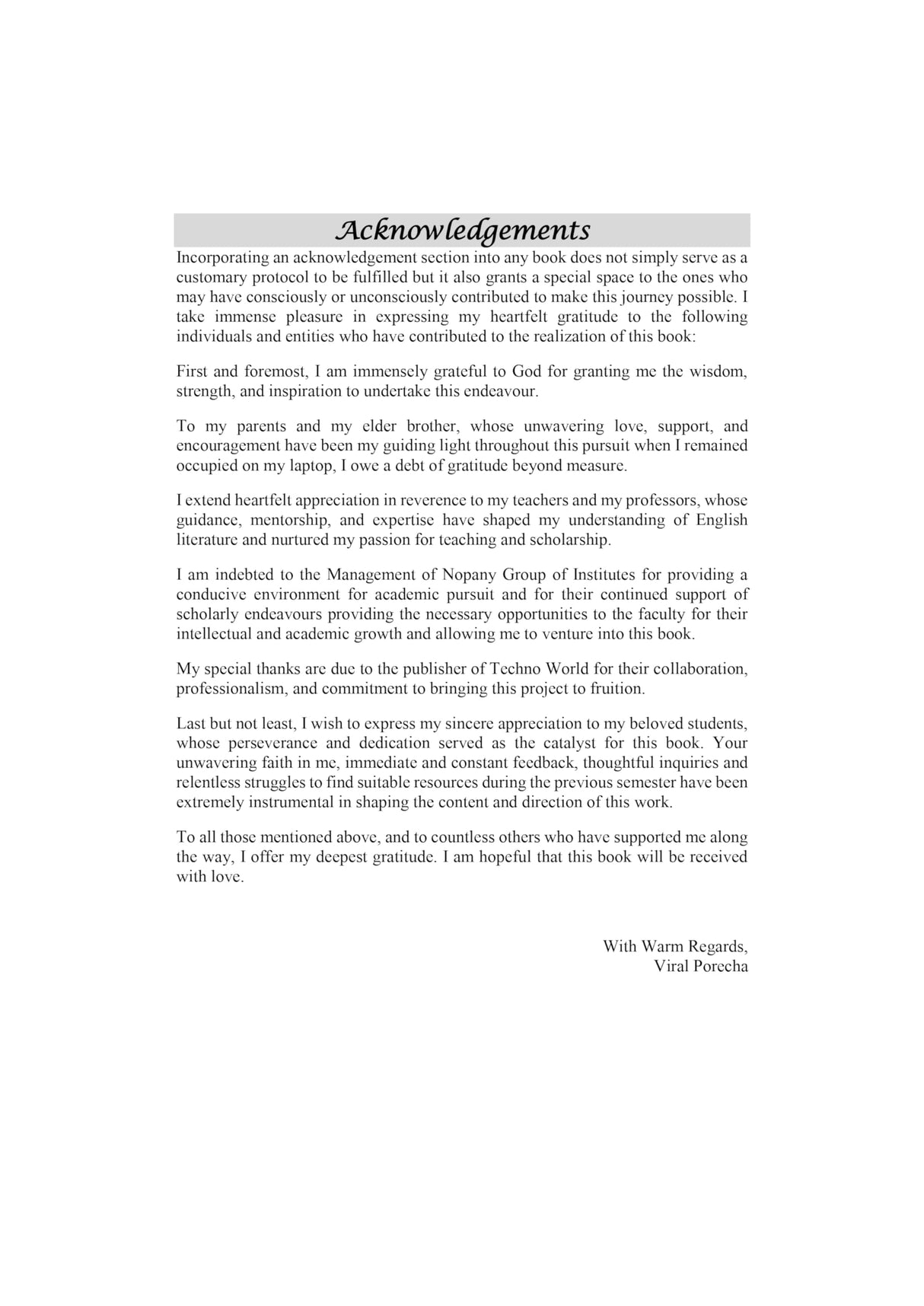 Acknowledgements

Incorporating an acknowledgement section into any book does not simply serve as a customary protocol to be fulfilled but it also grants a special space to the ones who may have consciously or unconsciously contributed to make this journey possible. I take immense pleasure in expressing my heartfelt gratitude to the following individuals and entities who have contributed to the realization of this book:

First and foremost, I am immensely grateful to God for granting me the wisdom, strength, and inspiration to undertake this endeavour.

To my parents and my elder brother, whose unwavering love, support, and encouragement have been my guiding light throughout this pursuit when I remained occupied on my laptop, I owe a debt of gratitude beyond measure.

I extend heartfelt appreciation in reverence to my teachers and my professors, whose guidance, mentorship, and expertise have shaped my understanding of English literature and nurtured my passion for teaching and scholarship.

I am indebted to the Management of Nopany Group of Institutes for providing a conducive environment for academic pursuit and for their continued support of scholarly endeavours providing the necessary opportunities to the faculty for their intellectual and academic growth and allowing me to venture into this book.

My special thanks are due to the publisher of Techno World for their collaboration, professionalism, and commitment to bringing this project to fruition.

Last but not least, I wish to express my sincere appreciation to my beloved students, whose perseverance and dedication served as the catalyst for this book. Your unwavering faith in me, immediate and constant feedback, thoughtful inquiries and relentless struggles to find suitable resources during the previous semester have been extremely instrumental in shaping the content and direction of this work.

To all those mentioned above, and to countless others who have supported me along the way, I offer my deepest gratitude. I am hopeful that this book will be received with love.

With Warm Regards,
Viral Porecha